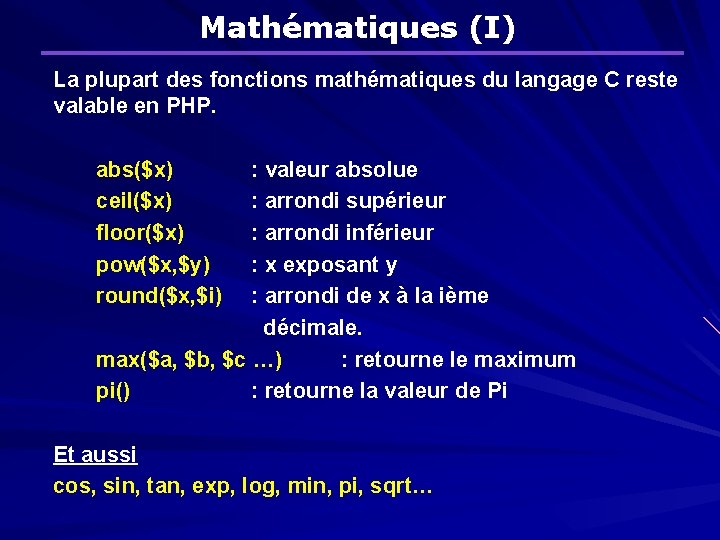 Mathématiques (I)

La plupart des fonctions mathématiques du langage C reste valable en PHP.

abs($x) : valeur absolue
ceil($x) : arrondi supérieur
floor($x) : arrondi inférieur
pow($x,$y) : x exposant y
round($x,$i) : arrondi de x à la ième décimale.
max($a, $b, $c …) : retourne le maximum
pi() : retourne la valeur de Pi

Et aussi
cos, sin, tan, exp, log, min, pi, sqrt…